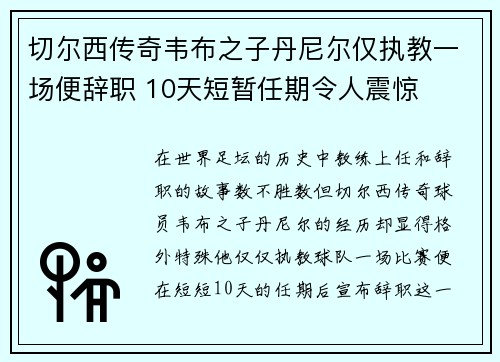 切尔西传奇韦布之子丹尼尔仅执教一场便辞职 10天短暂任期令人震惊

在世界足坛的历史中教练上任和辞职的故事数不胜数但切尔西传奇球员韦布之子丹尼尔的经历却显得格外特殊他仅仅执教球队一场比赛便在短短10天的任期后宣布辞职这一